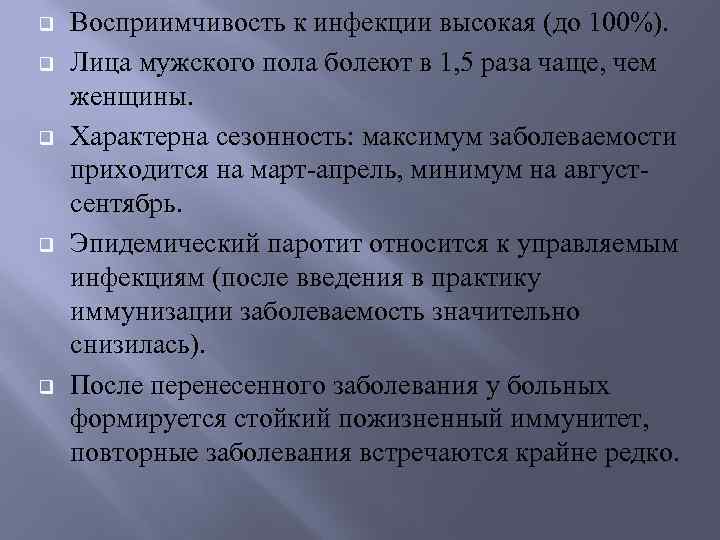 Восприимчивость к инфекции высокая (до 100%).

Лица мужского пола болеют в 1,5 раза чаще, чем женщины.

Характерна сезонность: максимум заболеваемости приходится на март-апрель, минимум на август-сентябрь.

Эпидемический паротит относится к управляемым инфекциям (после введения в практику иммунизации заболеваемость значительно снизилась).

После перенесенного заболевания у больных формируется стойкий пожизненный иммунитет, повторные заболевания встречаются крайне редко.